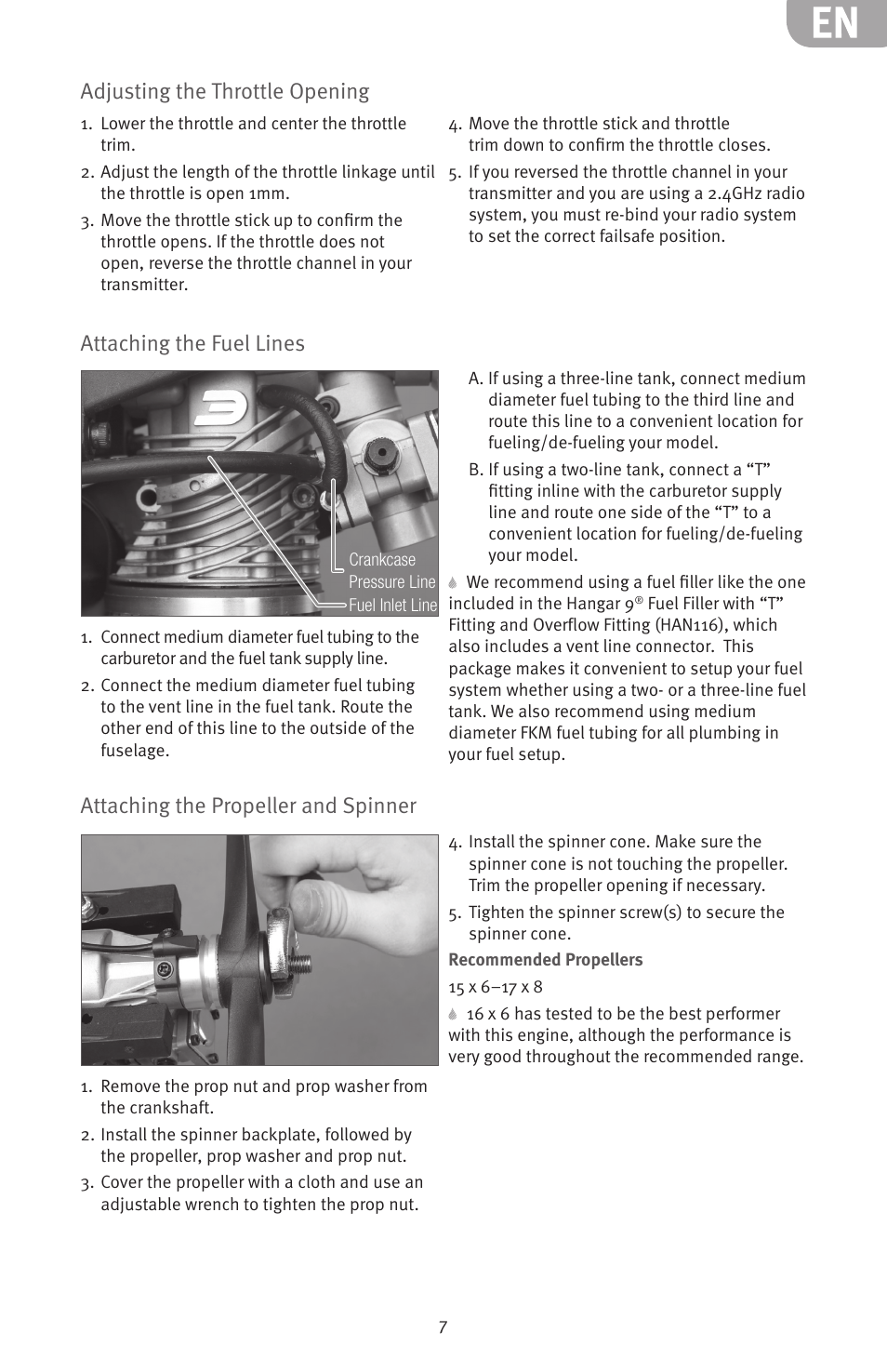 EN

Adjusting the Throttle Opening

1. Lower the throttle and center the throttle trim.

2. Adjust the length of the throttle linkage until the throttle is open 1mm.

3. Move the throttle stick up to confirm the throttle opens. If the throttle does not open, reverse the throttle channel in your transmitter.

4. Move the throttle stick and throttle trim down to confirm the throttle closes.

5. If you reversed the throttle channel in your transmitter and you are using a 2.4GHz radio system, you must re-bind your radio system to set the correct failsafe position.

Attaching the Fuel Lines

Crankcase Pressure Line
Fuel Inlet Line

1. Connect medium diameter fuel tubing to the carburetor and the fuel tank supply line.

2. Connect the medium diameter fuel tubing to the vent line in the fuel tank. Route the other end of this line to the outside of the fuselage.

A. If using a three-line tank, connect medium diameter fuel tubing to the third line and route this line to a convenient location for fueling/de-fueling your model.

B. If using a two-line tank, connect a “T” fitting inline with the carburetor supply line and route one side of the “T” to a convenient location for fueling/de-fueling your model.

We recommend using a fuel filler like the one included in the Hangar 9® Fuel Filler with “T” Fitting and Overflow Fitting (HAN116), which also includes a vent line connector. This package makes it convenient to setup your fuel system whether using a two- or a three-line fuel tank. We also recommend using medium diameter FKM fuel tubing for all plumbing in your fuel setup.

Attaching the Propeller and Spinner

1. Remove the prop nut and prop washer from the crankshaft.

2. Install the spinner backplate, followed by the propeller, prop washer and prop nut.

3. Cover the propeller with a cloth and use an adjustable wrench to tighten the prop nut.

4. Install the spinner cone. Make sure the spinner cone is not touching the propeller. Trim the propeller opening if necessary.

5. Tighten the spinner screw(s) to secure the spinner cone.

Recommended Propellers

15 x 6–17 x 8

16 x 6 has tested to be the best performer with this engine, although the performance is very good throughout the recommended range.

7